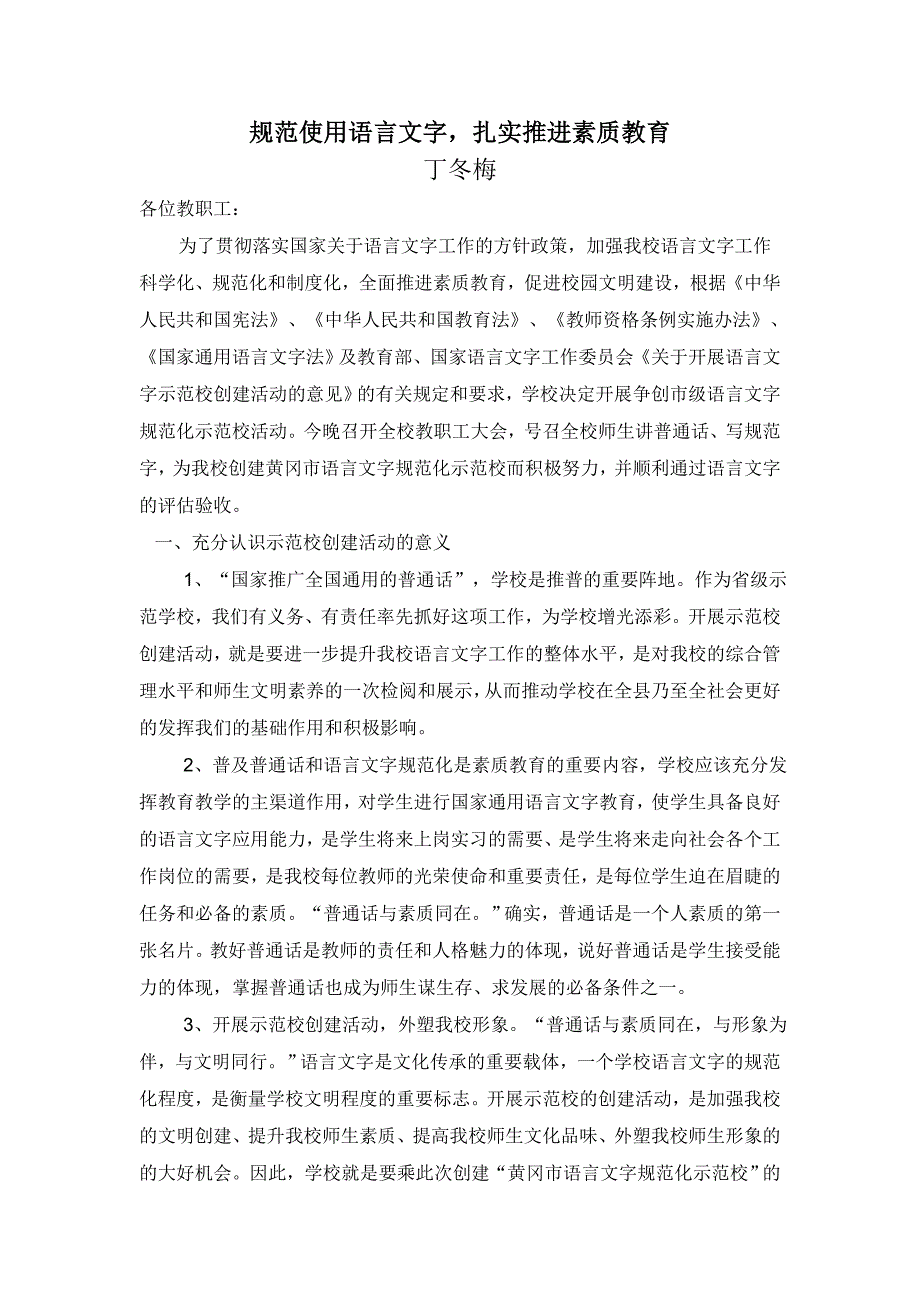 规范使用语言文字，扎实推进素质教育
丁冬梅

各位教职工：

为了贯彻落实国家关于语言文字工作的方针政策，加强我校语言文字工作科学化、规范化和制度化，全面推进素质教育，促进校园文明建设，根据《中华人民共和国宪法》、《中华人民共和国教育法》、《教师资格条例实施办法》、《国家通用语言文字法》及教育部、国家语言文字工作委员会《关于开展语言文字示范校创建活动的意见》的有关规定和要求，学校决定开展争创市级语言文字规范化示范校活动。今晚召开全校教职工大会，号召全校师生讲普通话、写规范字，为我校创建黄冈市语言文字规范化示范校而积极努力，并顺利通过语言文字的评估验收。

一、充分认识示范校创建活动的意义

1、“国家推广全国通用的普通话”，学校是推普的重要阵地。作为省级示范学校，我们有义务、有责任率先抓好这项工作，为学校增光添彩。开展示范校创建活动，就是要进一步提升我校语言文字工作的整体水平，是对我校的综合管理水平和师生文明素养的一次检阅和展示，从而推动学校在全县乃至全社会更好的发挥我们的基础作用和积极影响。

2、普及普通话和语言文字规范化是素质教育的重要内容，学校应该充分发挥教育教学的主渠道作用，对学生进行国家通用语言文字教育，使学生具备良好的语言文字应用能力，是学生将来上岗实习的需要、是学生将来走向社会各个工作岗位的需要，是我校每位教师的光荣使命和重要责任，是每位学生迫在眉睫的任务和必备的素质。“普通话与素质同在。”确实，普通话是一个人素质的第一张名片。教好普通话是教师的责任和人格魅力的体现，说好普通话是学生接受能力的体现，掌握普通话也成为师生谋生存、求发展的必备条件之一。

3、开展示范校创建活动，外塑我校形象。“普通话与素质同在，与形象为伴，与文明同行。”语言文字是文化传承的重要载体，一个学校语言文字的规范化程度，是衡量学校文明程度的重要标志。开展示范校的创建活动，是加强我校的文明创建、提升我校师生素质、提高我校师生文化品味、外塑我校师生形象的的大好机会。因此，学校就是要乘此次创建“黄冈市语言文字规范化示范校”的